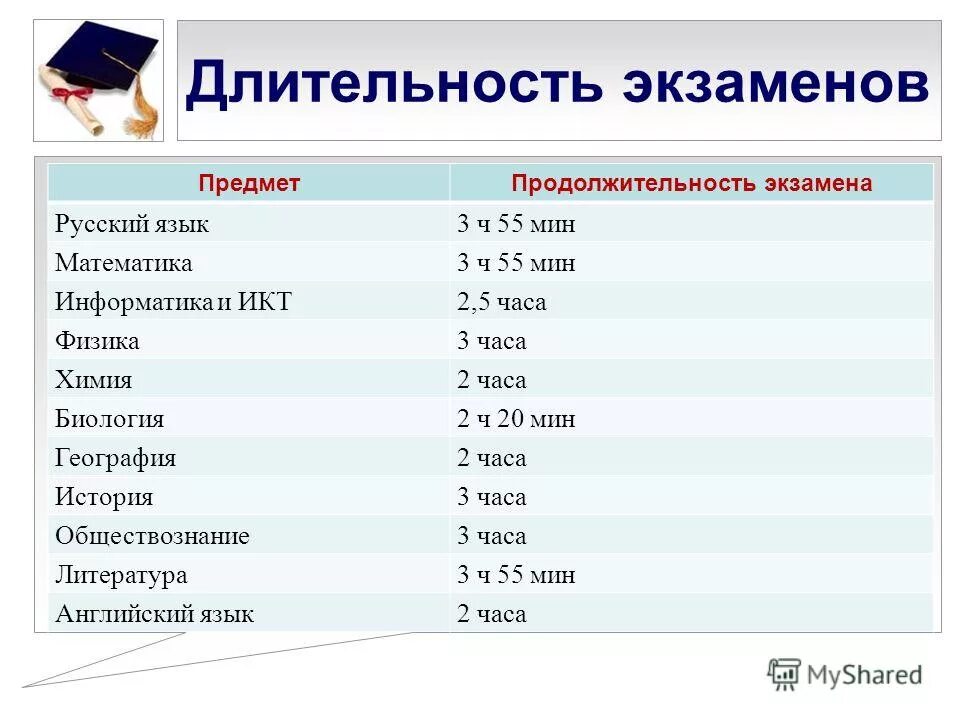 Длительность экзаменов

| Предмет | Продолжительность экзамена |
|---|---|
| Русский язык | 3 ч 55 мин |
| Математика | 3 ч 55 мин |
| Информатика и ИКТ | 2,5 часа |
| Физика | 3 часа |
| Химия | 2 часа |
| Биология | 2 ч 20 мин |
| География | 2 часа |
| История | 3 часа |
| Обществознание | 3 часа |
| Литература | 3 ч 55 мин |
| Английский язык | 2 часа |

MyShared